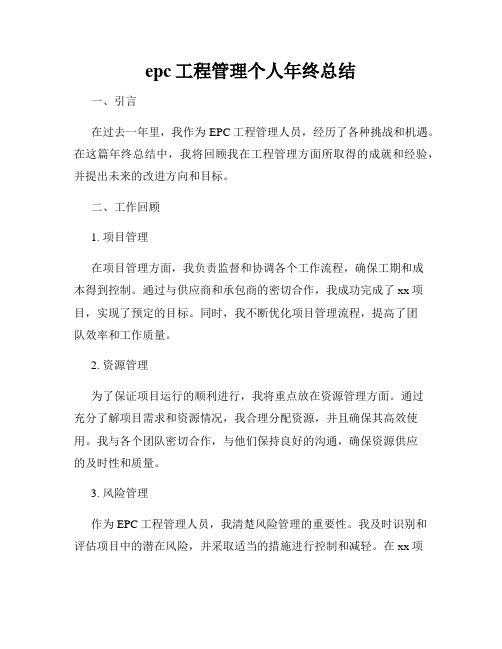 epc 工程管理个人年终总结

一、引言

在过去一年里，我作为 EPC 工程管理人员，经历了各种挑战和机遇。在这篇年终总结中，我将回顾我在工程管理方面所取得的成就和经验，并提出未来的改进方向和目标。

二、工作回顾

1. 项目管理

在项目管理方面，我负责监督和协调各个工作流程，确保工期和成本得到控制。通过与供应商和承包商的密切合作，我成功完成了 xx 项目，实现了预定的目标。同时，我不断优化项目管理流程，提高了团队效率和工作质量。

2. 资源管理

为了保证项目运行的顺利进行，我将重点放在资源管理方面。通过充分了解项目需求和资源情况，我合理分配资源，并且确保其高效使用。我与各个团队密切合作，与他们保持良好的沟通，确保资源供应的及时性和质量。

3. 风险管理

作为 EPC 工程管理人员，我清楚风险管理的重要性。我及时识别和评估项目中的潜在风险，并采取适当的措施进行控制和减轻。在 xx 项